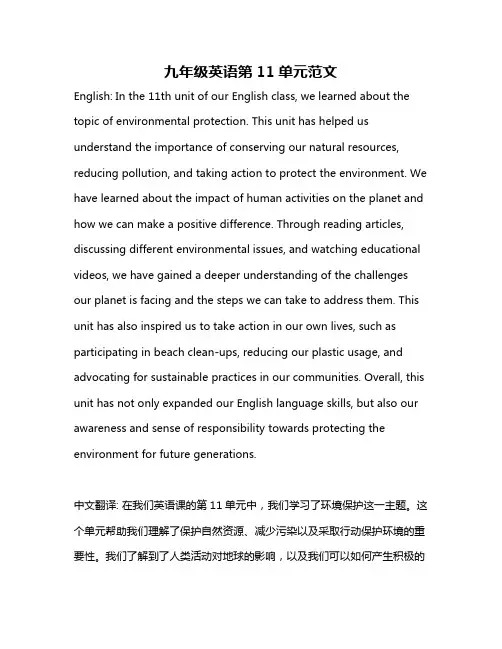 九年级英语第 11 单元范文

English: In the 11th unit of our English class, we learned about the topic of environmental protection. This unit has helped us understand the importance of conserving our natural resources, reducing pollution, and taking action to protect the environment. We have learned about the impact of human activities on the planet and how we can make a positive difference. Through reading articles, discussing different environmental issues, and watching educational videos, we have gained a deeper understanding of the challenges our planet is facing and the steps we can take to address them. This unit has also inspired us to take action in our own lives, such as participating in beach clean-ups, reducing our plastic usage, and advocating for sustainable practices in our communities. Overall, this unit has not only expanded our English language skills, but also our awareness and sense of responsibility towards protecting the environment for future generations.

中文翻译: 在我们英语课的第 11 单元中，我们学习了环境保护这一主题。这个单元帮助我们理解了保护自然资源、减少污染以及采取行动保护环境的重要性。我们了解到了人类活动对地球的影响，以及我们可以如何产生积极的